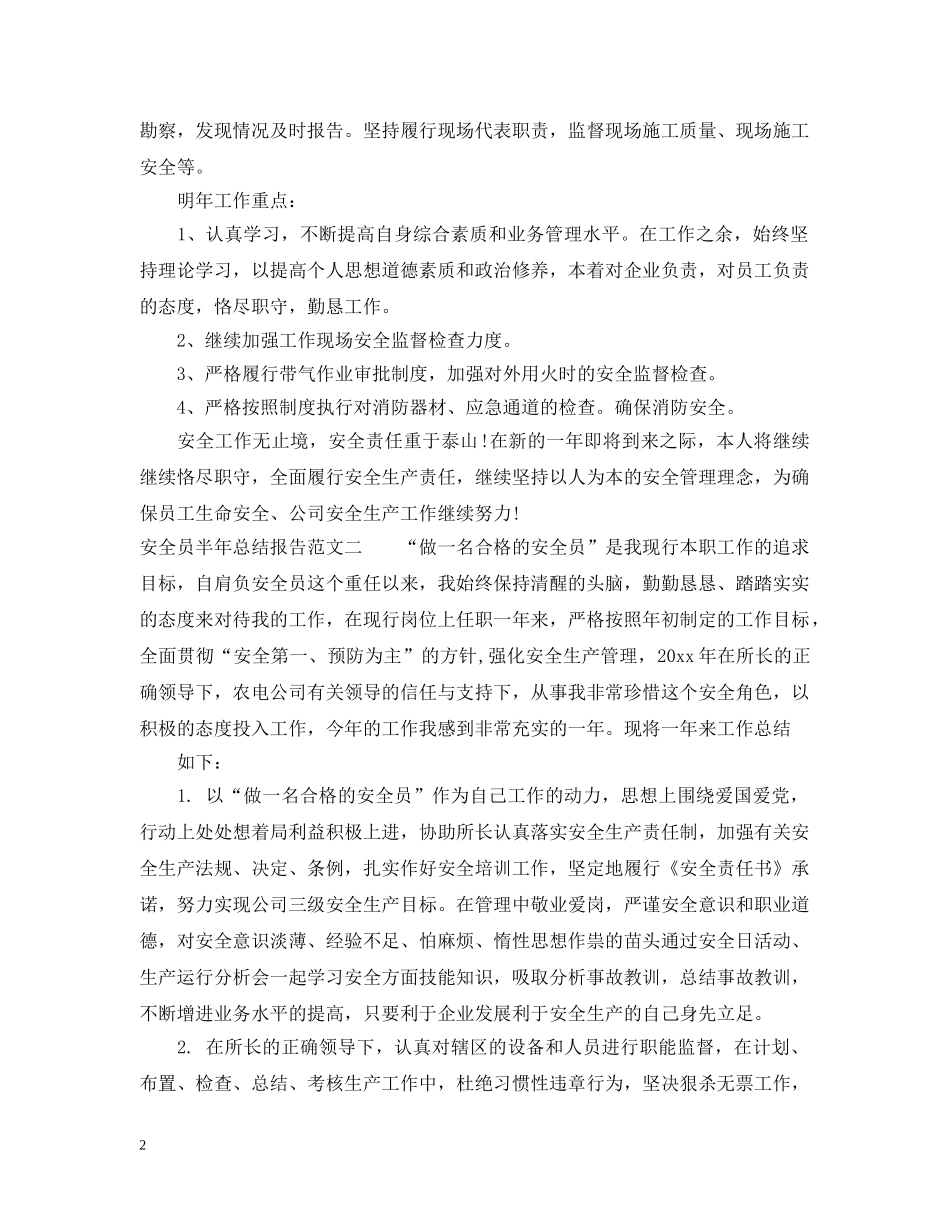 勘察，发现情况及时报告。坚持履行现场代表职责，监督现场施工质量、现场施工安全等。

明年工作重点：

1、认真学习，不断提高自身综合素质和业务管理水平。在工作之余，始终坚持理论学习，以提高个人思想道德素质和政治修养，本着对企业负责，对员工负责的态度，恪尽职守，勤恳工作。

2、继续加强工作现场安全监督检查力度。

3、严格履行带气作业审批制度，加强对外用火时的安全监督检查。

4、严格按照制度执行对消防器材、应急通道的检查。确保消防安全。

安全工作无止境，安全责任重于泰山！在新的一年即将到来之际，本人将继续继续恪尽职守，全面履行安全生产责任，继续坚持以人为本的安全管理理念，为确保员工生命安全、公司安全生产工作继续努力！

安全员半年总结报告范文二　　“做一名合格的安全员”是我现行本职工作的追求目标，自肩负安全员这个重任以来，我始终保持清醒的头脑，勤勤恳恳、踏踏实实的态度来对待我的工作，在现行岗位上任职一年来，严格按照年初制定的工作目标，全面贯彻“安全第一、预防为主”的方针，强化安全生产管理，20xx年在所长的正确领导下，农电公司有关领导的信任与支持下，从事我非常珍惜这个安全角色，以积极的态度投入工作，今年的工作我感到非常充实的一年。现将一年来工作总结

如下：

1. 以“做一名合格的安全员”作为自己工作的动力，思想上围绕爱国爱党，行动上处处想着局利益积极上进，协助所长认真落实安全生产责任制，加强有关安全生产法规、决定、条例，扎实作好安全培训工作，坚定地履行《安全责任书》承诺，努力实现公司三级安全生产目标。在管理中敬业爱岗，严谨安全意识和职业道德，对安全意识淡薄、经验不足、怕麻烦、惰性思想作祟的苗头通过安全日活动、生产运行分析会一起学习安全方面技能知识，吸取分析事故教训，总结事故教训，不断增进业务水平的提高，只要利于企业发展利于安全生产的自己身先立足。

2. 在所长的正确领导下，认真对辖区的设备和人员进行职能监督，在计划、布置、检查、总结、考核生产工作中，杜绝习惯性违章行为，坚决狠杀无票工作，

2